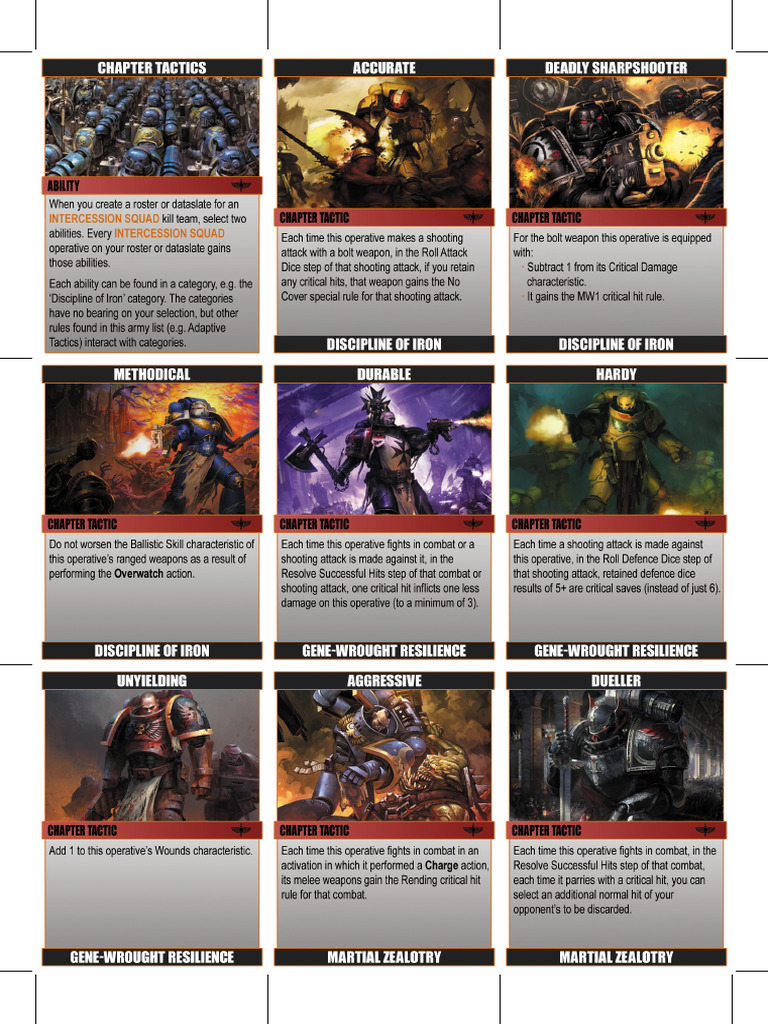 CHAPTER TACTICS

ABILITY

When you create a roster or dataslate for an INTERCESSION SQUAD kill team, select two abilities. Every INTERCESSION SQUAD operative on your roster or dataslate gains those abilities.

Each ability can be found in a category, e.g. the 'Discipline of Iron' category. The categories have no bearing on your selection, but other rules found in this army list (e.g. Adaptive Tactics) interact with categories.

ACCURATE

CHAPTER TACTIC

Each time this operative makes a shooting attack with a bolt weapon, in the Roll Attack Dice step of that shooting attack, if you retain any critical hits, that weapon gains the No Cover special rule for that shooting attack.

DISCIPLINE OF IRON

DEADLY SHARPSHOOTER

CHAPTER TACTIC

For the bolt weapon this operative is equipped with:
• Subtract 1 from its Critical Damage characteristic.
• It gains the MW1 critical hit rule.

DISCIPLINE OF IRON

METHODICAL

CHAPTER TACTIC

Do not worsen the Ballistic Skill characteristic of this operative's ranged weapons as a result of performing the Overwatch action.

DISCIPLINE OF IRON

DURABLE

CHAPTER TACTIC

Each time this operative fights in combat or a shooting attack is made against it, in the Resolve Successful Hits step of that combat or shooting attack, one critical hit inflicts one less damage on this operative (to a minimum of 3).

GENE-WROUGHT RESILIENCE

HARDY

CHAPTER TACTIC

Each time a shooting attack is made against this operative, in the Roll Defence Dice step of that shooting attack, retained defence dice results of 5+ are critical saves (instead of just 6).

GENE-WROUGHT RESILIENCE

UNYIELDING

CHAPTER TACTIC

Add 1 to this operative's Wounds characteristic.

GENE-WROUGHT RESILIENCE

AGGRESSIVE

CHAPTER TACTIC

Each time this operative fights in combat in an activation in which it performed a Charge action, its melee weapons gain the Rending critical hit rule for that combat.

MARTIAL ZEALOTRY

DUELLER

CHAPTER TACTIC

Each time this operative fights in combat, in the Resolve Successful Hits step of that combat, each time it parries with a critical hit, you can select an additional normal hit of your opponent's to be discarded.

MARTIAL ZEALOTRY